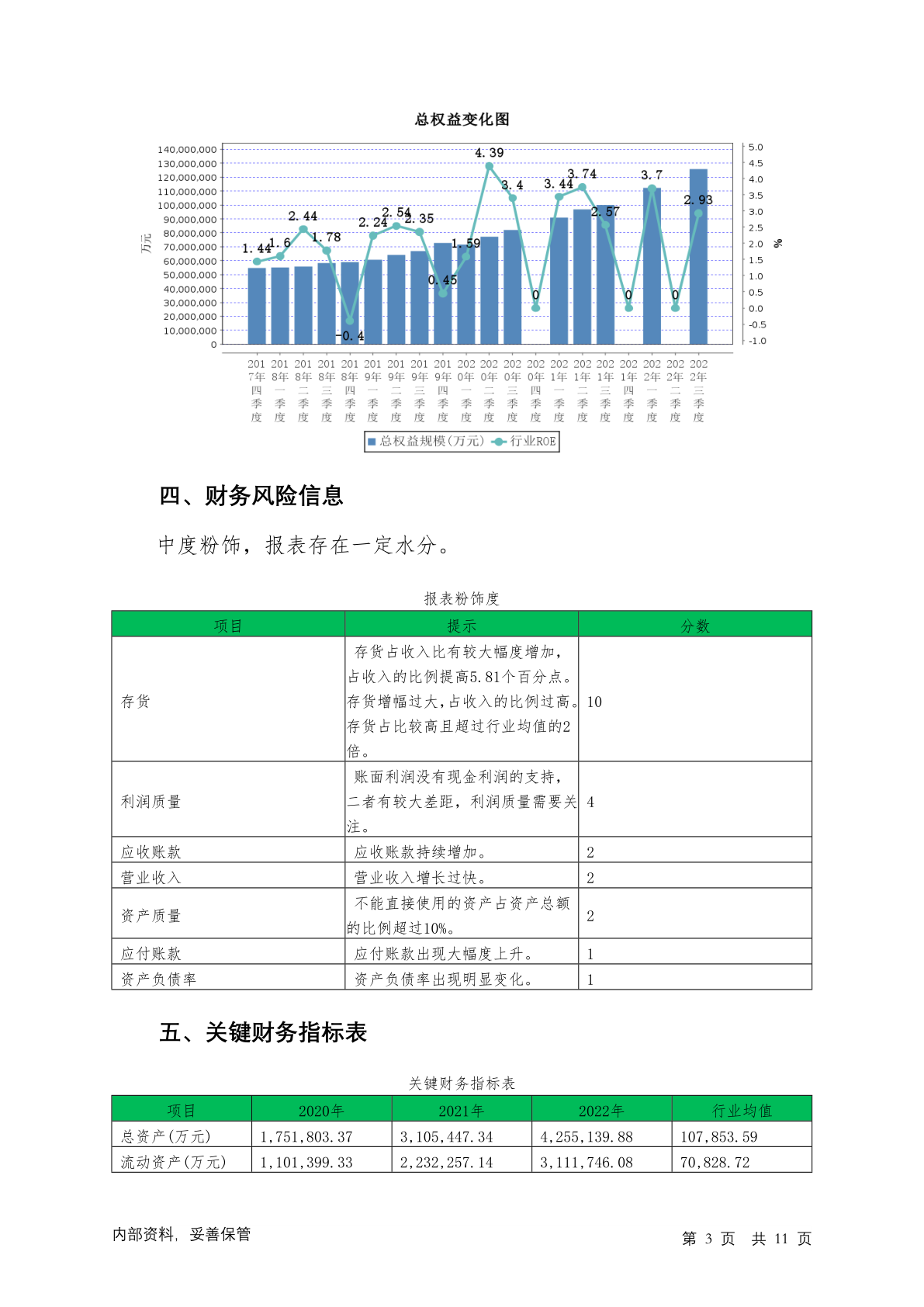 总权益变化图

140,000,000
130,000,000
120,000,000
110,000,000
100,000,000
90,000,000
80,000,000
70,000,000
60,000,000
50,000,000
40,000,000
30,000,000
20,000,000
10,000,000
0

万元

5.0
4.5
4.0
3.5
3.0
2.5
2.0
1.5
1.0
0.5
0.0
-0.5
-1.0

%

1.44 1.6 2.44 1.78 -0.4 2.24 2.54 2.35 0.45 1.59 4.39 3.4 0 3.44 3.74 2.57 0 3.7 0 2.93

2017年四季度 2018年一季度 2018年二季度 2018年三季度 2018年四季度 2019年一季度 2019年二季度 2019年三季度 2019年四季度 2020年一季度 2020年二季度 2020年三季度 2020年四季度 2021年一季度 2021年二季度 2021年三季度 2021年四季度 2022年一季度 2022年二季度 2022年三季度

总权益规模(万元) 行业ROE

四、财务风险信息

中度粉饰，报表存在一定水分。

报表粉饰度

| 项目 | 提示 | 分数 |
|---|---|---|
| 存货 | 存货占收入比有较大幅度增加，占收入的比例提高5.81个百分点。存货增幅过大，占收入的比例过高。存货占比较高且超过行业均值的2倍。 | 10 |
| 利润质量 | 账面利润没有现金利润的支持，二者有较大差距，利润质量需要关注。 | 4 |
| 应收账款 | 应收账款持续增加。 | 2 |
| 营业收入 | 营业收入增长过快。 | 2 |
| 资产质量 | 不能直接使用的资产占资产总额的比例超过10%。 | 2 |
| 应付账款 | 应付账款出现大幅度上升。 | 1 |
| 资产负债率 | 资产负债率出现明显变化。 | 1 |

五、关键财务指标表

关键财务指标表

| 项目 | 2020年 | 2021年 | 2022年 | 行业均值 |
|---|---|---|---|---|
| 总资产(万元) | 1,751,803.37 | 3,105,447.34 | 4,255,139.88 | 107,853.59 |
| 流动资产(万元) | 1,101,399.33 | 2,232,257.14 | 3,111,746.08 | 70,828.72 |

内部资料，妥善保管

第 3 页 共 11 页